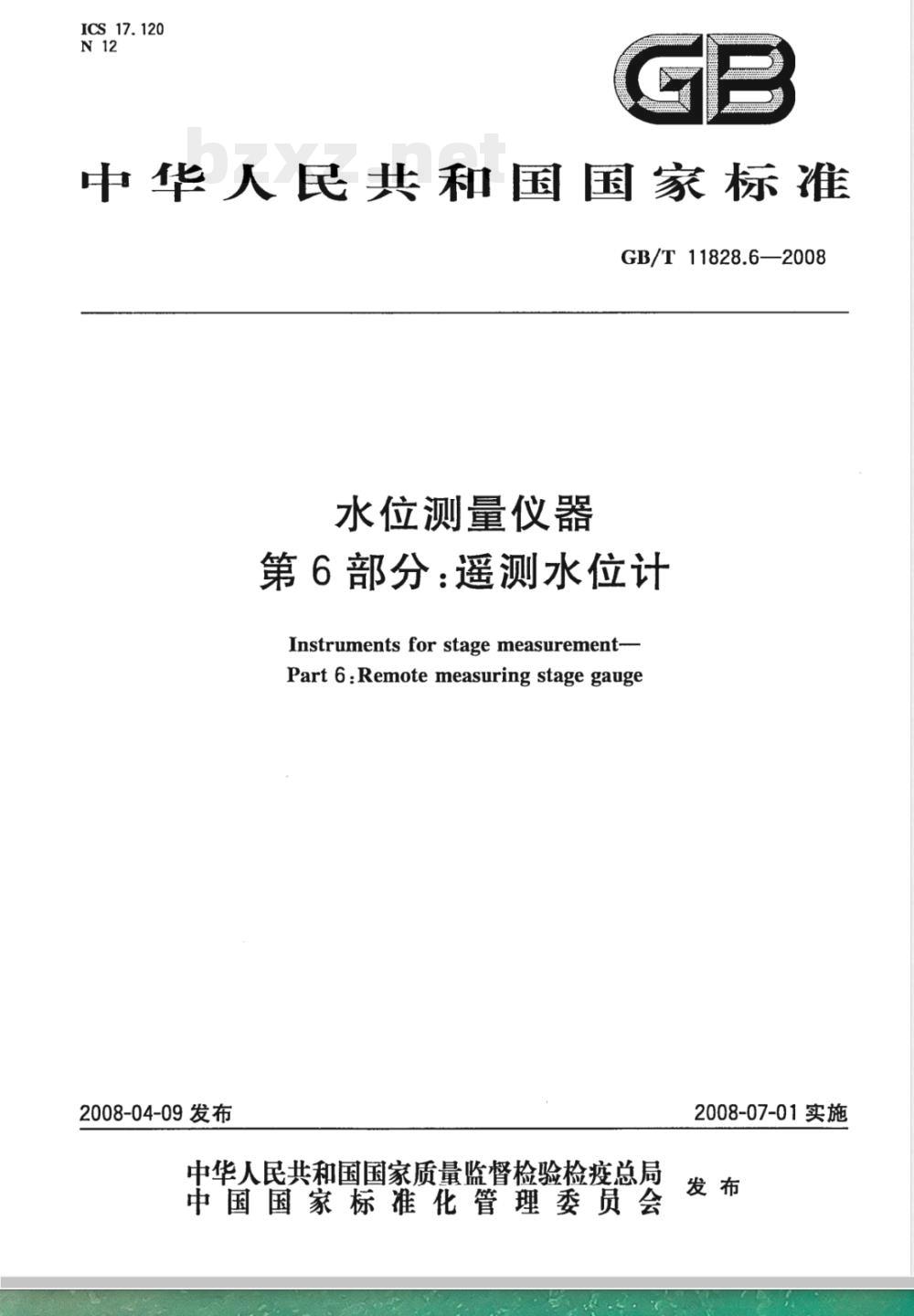 ICS 17.120
N 12

GB

bzxz.net

中华人民共和国国家标准

GB/T 11828.6—2008

水位测量仪器
第6部分:遥测水位计

Instruments for stage measurement—
Part 6:Remote measuring stage gauge

2008-04-09 发布

2008-07-01 实施

中华人民共和国国家质量监督检验检疫总局
中国国家标准化管理委员会
发布